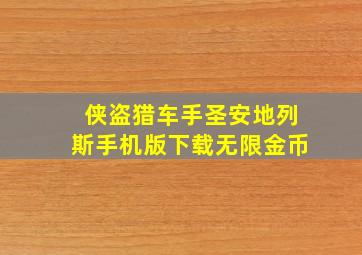 侠盗猎车手圣安地列斯手机版下载无限金币